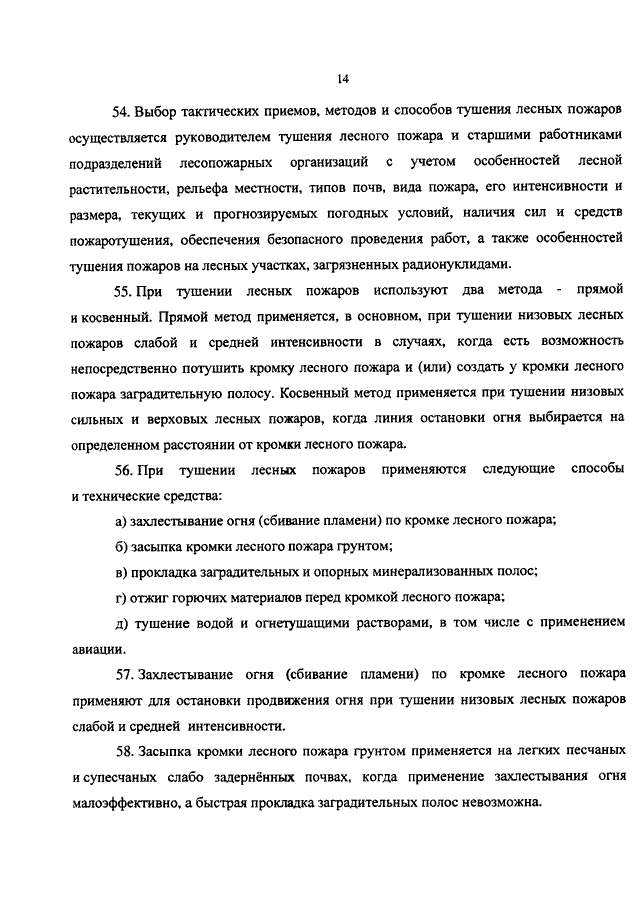 14

54. Выбор тактических приемов, методов и способов тушения лесных пожаров осуществляется руководителем тушения лесного пожара и старшими работниками подразделений лесопожарных организаций с учетом особенностей лесной растительности, рельефа местности, типов почв, вида пожара, его интенсивности и размера, текущих и прогнозируемых погодных условий, наличия сил и средств пожаротушения, обеспечения безопасного проведения работ, а также особенностей тушения пожаров на лесных участках, загрязненных радионуклидами.

55. При тушении лесных пожаров используют два метода - прямой и косвенный. Прямой метод применяется, в основном, при тушении низовых лесных пожаров слабой и средней интенсивности в случаях, когда есть возможность непосредственно потушить кромку лесного пожара и (или) создать у кромки лесного пожара заградительную полосу. Косвенный метод применяется при тушении низовых сильных и верховых лесных пожаров, когда линия остановки огня выбирается на определенном расстоянии от кромки лесного пожара.

56. При тушении лесных пожаров применяются следующие способы и технические средства:

а) захлестывание огня (сбивание пламени) по кромке лесного пожара;

б) засыпка кромки лесного пожара грунтом;

в) прокладка заградительных и опорных минерализованных полос;

г) отжиг горючих материалов перед кромкой лесного пожара;

д) тушение водой и огнетушащими растворами, в том числе с применением авиации.

57. Захлестывание огня (сбивание пламени) по кромке лесного пожара применяют для остановки продвижения огня при тушении низовых лесных пожаров слабой и средней интенсивности.

58. Засыпка кромки лесного пожара грунтом применяется на легких песчаных и супесчаных слабо задернённых почвах, когда применение захлестывания огня малоэффективно, а быстрая прокладка заградительных полос невозможна.